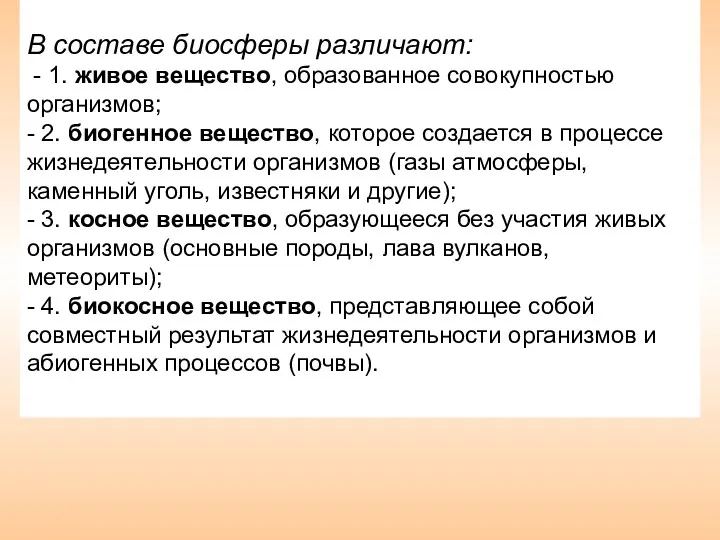 В составе биосферы различают:
- 1. живое вещество, образованное совокупностью организмов;
- 2. биогенное вещество, которое создается в процессе жизнедеятельности организмов (газы атмосферы, каменный уголь, известняки и другие);
- 3. косное вещество, образующееся без участия живых организмов (основные породы, лава вулканов, метеориты);
- 4. биокосное вещество, представляющее собой совместный результат жизнедеятельности организмов и абиогенных процессов (почвы).